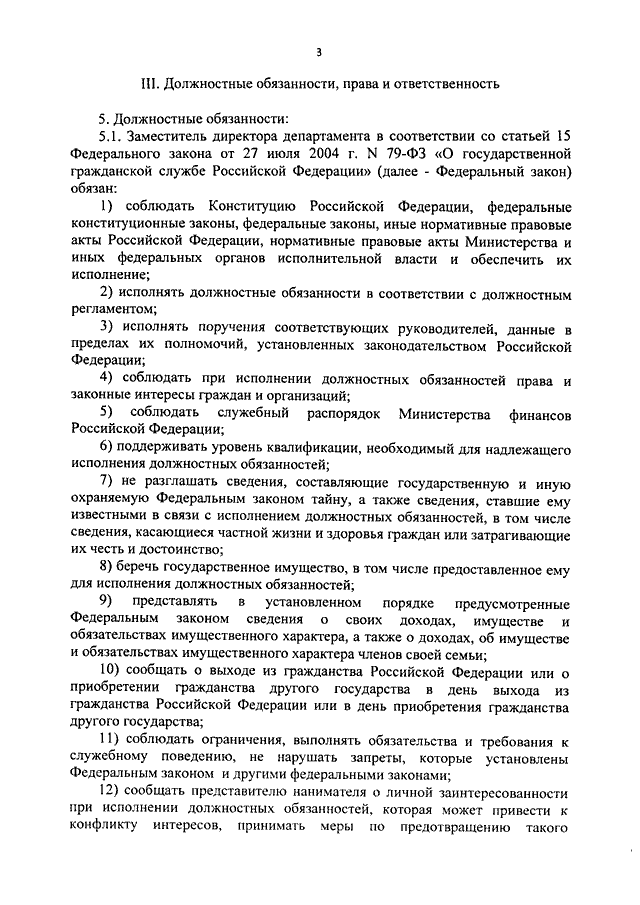 3

III. Должностные обязанности, права и ответственность

5. Должностные обязанности:

5.1. Заместитель директора департамента в соответствии со статьей 15 Федерального закона от 27 июля 2004 г. N 79-ФЗ «О государственной гражданской службе Российской Федерации» (далее - Федеральный закон) обязан:

1) соблюдать Конституцию Российской Федерации, федеральные конституционные законы, федеральные законы, иные нормативные правовые акты Российской Федерации, нормативные правовые акты Министерства и иных федеральных органов исполнительной власти и обеспечить их исполнение;

2) исполнять должностные обязанности в соответствии с должностным регламентом;

3) исполнять поручения соответствующих руководителей, данные в пределах их полномочий, установленных законодательством Российской Федерации;

4) соблюдать при исполнении должностных обязанностей права и законные интересы граждан и организаций;

5) соблюдать служебный распорядок Министерства финансов Российской Федерации;

6) поддерживать уровень квалификации, необходимый для надлежащего исполнения должностных обязанностей;

7) не разглашать сведения, составляющие государственную и иную охраняемую Федеральным законом тайну, а также сведения, ставшие ему известными в связи с исполнением должностных обязанностей, в том числе сведения, касающиеся частной жизни и здоровья граждан или затрагивающие их честь и достоинство;

8) беречь государственное имущество, в том числе предоставленное ему для исполнения должностных обязанностей;

9) представлять в установленном порядке предусмотренные Федеральным законом сведения о своих доходах, имуществе и обязательствах имущественного характера, а также о доходах, об имуществе и обязательствах имущественного характера членов своей семьи;

10) сообщать о выходе из гражданства Российской Федерации или о приобретении гражданства другого государства в день выхода из гражданства Российской Федерации или в день приобретения гражданства другого государства;

11) соблюдать ограничения, выполнять обязательства и требования к служебному поведению, не нарушать запреты, которые установлены Федеральным законом и другими федеральными законами;

12) сообщать представителю нанимателя о личной заинтересованности при исполнении должностных обязанностей, которая может привести к конфликту интересов, принимать меры по предотвращению такого